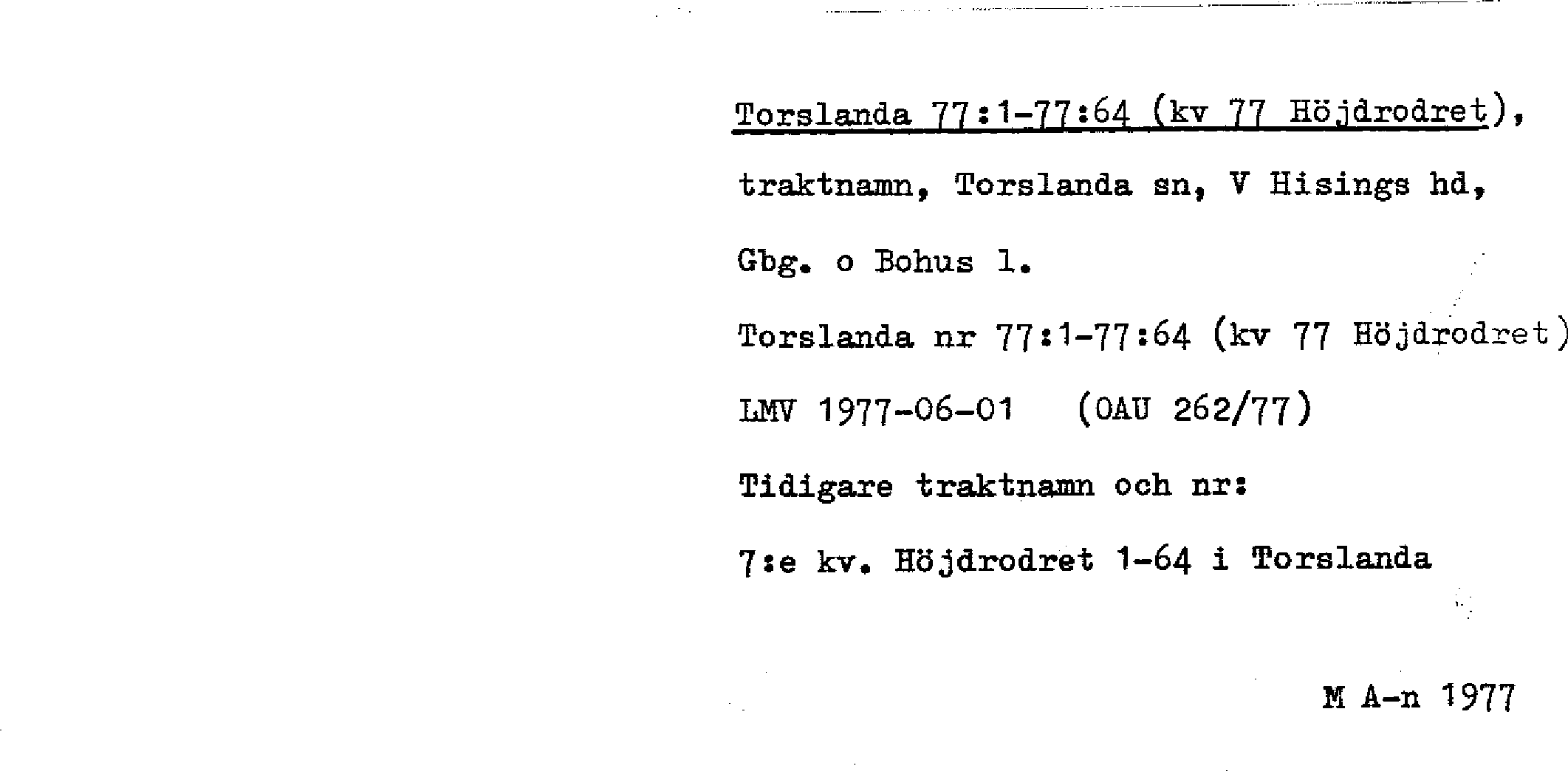 Torslanda 77:1-77:64 (kv 77 Höjdrodret), traktnamn, Torslanda sn, V Hisings hd, Gbg. o Bohus l.

Torslanda nr 77:1-77:64 (kv 77 Höjdrodret)

LMV 1977-06-01 (OAU 262/77)

Tidigare traktnamn och nr:

7:e kv. Höjdrodret 1-64 i Torslanda

M A-n 1977